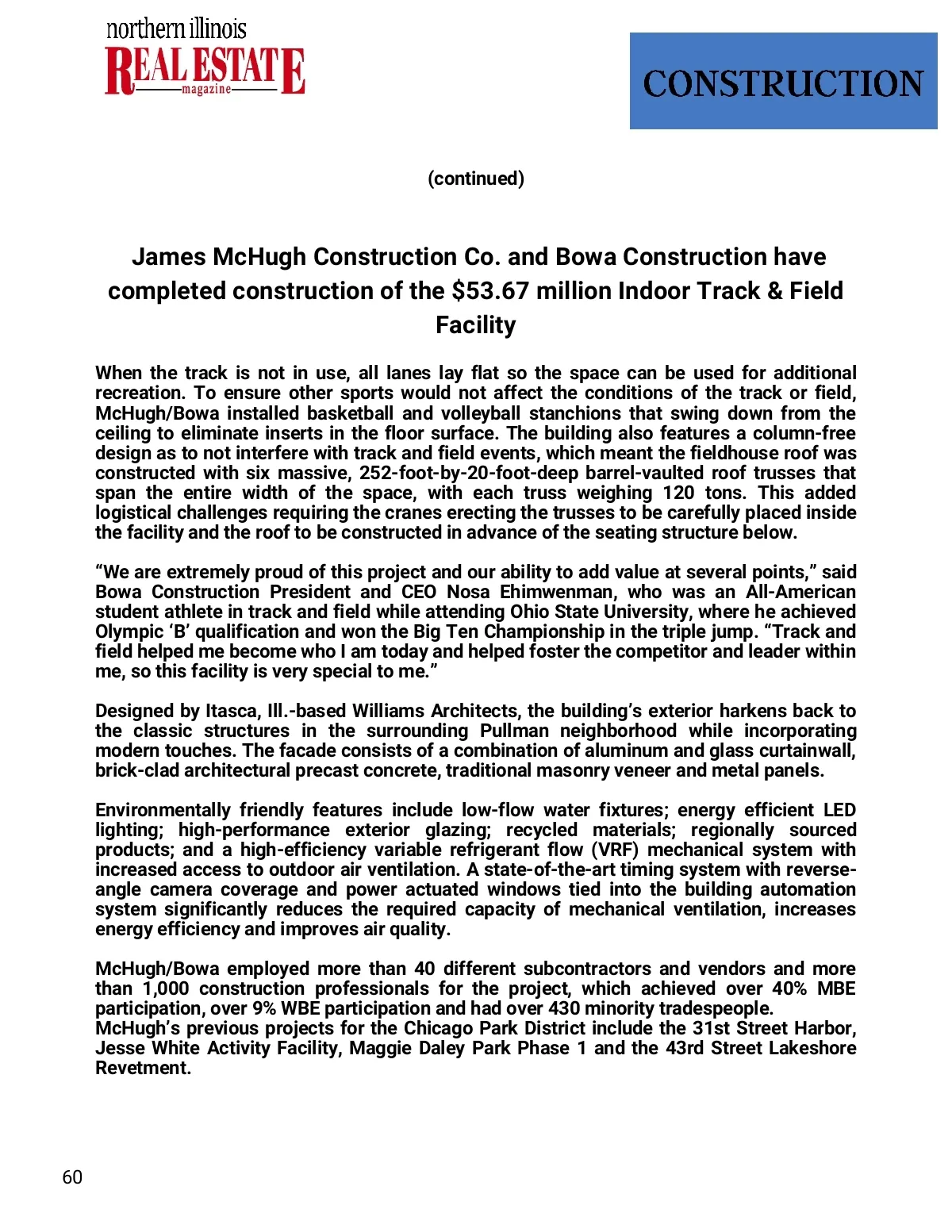 northern illinois
REAL ESTATE
magazine

CONSTRUCTION

(continued)

James McHugh Construction Co. and Bowa Construction have completed construction of the $53.67 million Indoor Track & Field Facility

When the track is not in use, all lanes lay flat so the space can be used for additional recreation. To ensure other sports would not affect the conditions of the track or field, McHugh/Bowa installed basketball and volleyball stanchions that swing down from the ceiling to eliminate inserts in the floor surface. The building also features a column-free design as to not interfere with track and field events, which meant the fieldhouse roof was constructed with six massive, 252-foot-by-20-foot-deep barrel-vaulted roof trusses that span the entire width of the space, with each truss weighing 120 tons. This added logistical challenges requiring the cranes erecting the trusses to be carefully placed inside the facility and the roof to be constructed in advance of the seating structure below.

“We are extremely proud of this project and our ability to add value at several points,” said Bowa Construction President and CEO Nosa Ehimwenman, who was an All-American student athlete in track and field while attending Ohio State University, where he achieved Olympic ‘B’ qualification and won the Big Ten Championship in the triple jump. “Track and field helped me become who I am today and helped foster the competitor and leader within me, so this facility is very special to me.”

Designed by Itasca, Ill.-based Williams Architects, the building’s exterior harkens back to the classic structures in the surrounding Pullman neighborhood while incorporating modern touches. The facade consists of a combination of aluminum and glass curtainwall, brick-clad architectural precast concrete, traditional masonry veneer and metal panels.

Environmentally friendly features include low-flow water fixtures; energy efficient LED lighting; high-performance exterior glazing; recycled materials; regionally sourced products; and a high-efficiency variable refrigerant flow (VRF) mechanical system with increased access to outdoor air ventilation. A state-of-the-art timing system with reverse-angle camera coverage and power actuated windows tied into the building automation system significantly reduces the required capacity of mechanical ventilation, increases energy efficiency and improves air quality.

McHugh/Bowa employed more than 40 different subcontractors and vendors and more than 1,000 construction professionals for the project, which achieved over 40% MBE participation, over 9% WBE participation and had over 430 minority tradespeople.
McHugh’s previous projects for the Chicago Park District include the 31st Street Harbor, Jesse White Activity Facility, Maggie Daley Park Phase 1 and the 43rd Street Lakeshore Revetment.

60